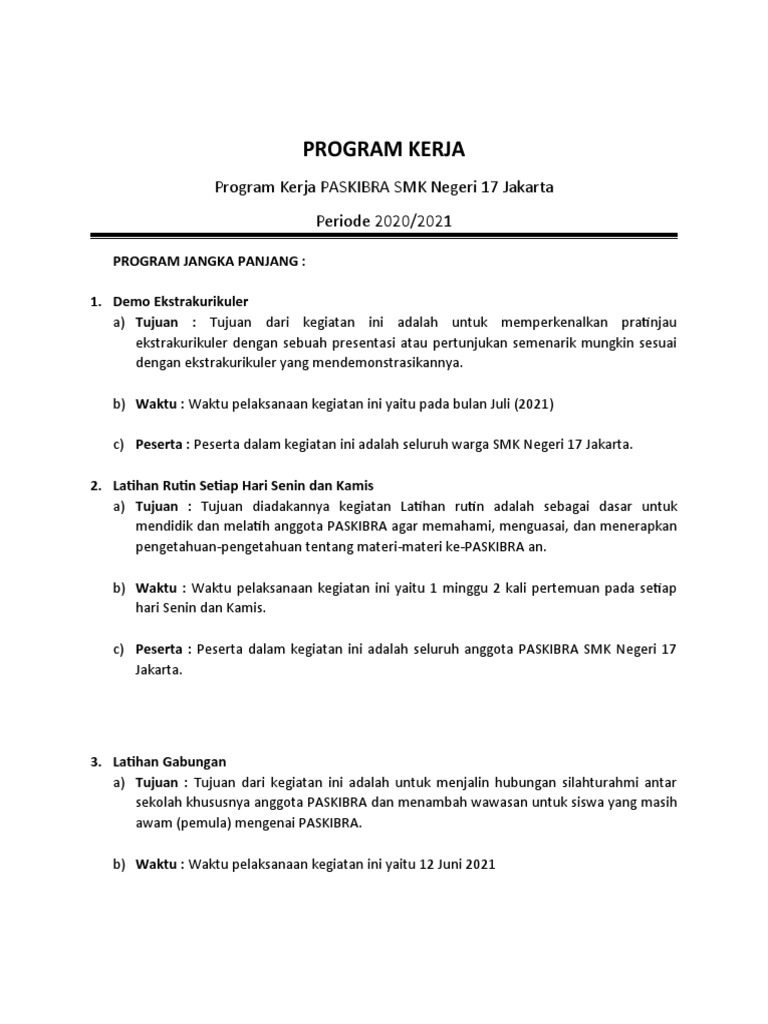 PROGRAM KERJA

Program Kerja PASKIBRA SMK Negeri 17 Jakarta

Periode 2020/2021

PROGRAM JANGKA PANJANG :

1. Demo Ekstrakurikuler
a) Tujuan : Tujuan dari kegiatan ini adalah untuk memperkenalkan pratinjau ekstrakurikuler dengan sebuah presentasi atau pertunjukan semenarik mungkin sesuai dengan ekstrakurikuler yang mendemonstrasikannya.

b) Waktu : Waktu pelaksanaan kegiatan ini yaitu pada bulan Juli (2021)

c) Peserta : Peserta dalam kegiatan ini adalah seluruh warga SMK Negeri 17 Jakarta.

2. Latihan Rutin Setiap Hari Senin dan Kamis
a) Tujuan : Tujuan diadakannya kegiatan Latihan rutin adalah sebagai dasar untuk mendidik dan melatih anggota PASKIBRA agar memahami, menguasai, dan menerapkan pengetahuan-pengetahuan tentang materi-materi ke-PASKIBRA an.

b) Waktu : Waktu pelaksanaan kegiatan ini yaitu 1 minggu 2 kali pertemuan pada setiap hari Senin dan Kamis.

c) Peserta : Peserta dalam kegiatan ini adalah seluruh anggota PASKIBRA SMK Negeri 17 Jakarta.

3. Latihan Gabungan
a) Tujuan : Tujuan dari kegiatan ini adalah untuk menjalin hubungan silahturahmi antar sekolah khususnya anggota PASKIBRA dan menambah wawasan untuk siswa yang masih awam (pemula) mengenai PASKIBRA.

b) Waktu : Waktu pelaksanaan kegiatan ini yaitu 12 Juni 2021